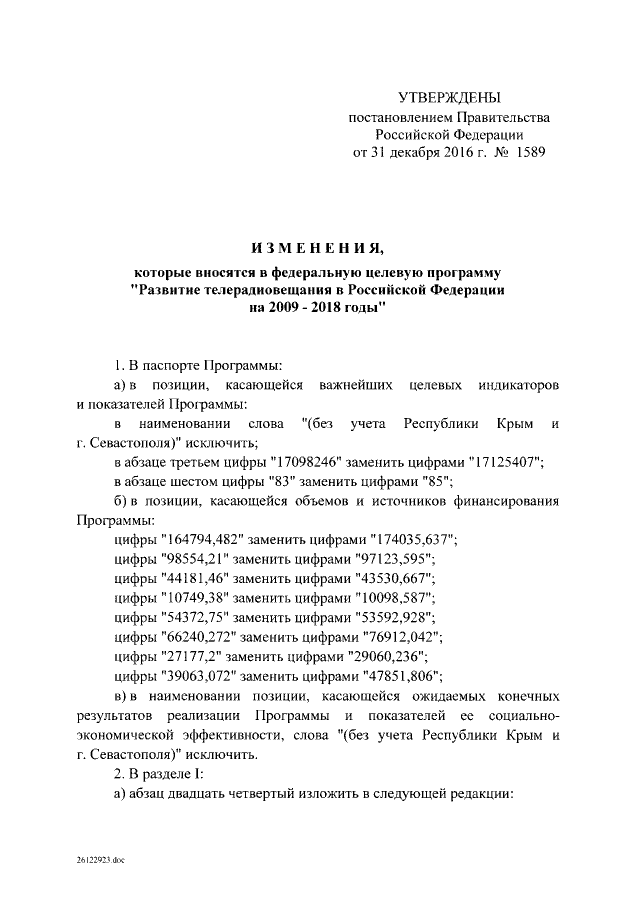 УТВЕРЖДЕНЫ
постановлением Правительства
Российской Федерации
от 31 декабря 2016 г. № 1589

ИЗМЕНЕНИЯ,
которые вносятся в федеральную целевую программу
"Развитие телерадиовещания в Российской Федерации
на 2009 - 2018 годы"

1. В паспорте Программы:

а) в позиции, касающейся важнейших целевых индикаторов и показателей Программы:

в наименовании слова "(без учета Республики Крым и г. Севастополя)" исключить;

в абзаце третьем цифры "17098246" заменить цифрами "17125407";

в абзаце шестом цифры "83" заменить цифрами "85";

б) в позиции, касающейся объемов и источников финансирования Программы:

цифры "164794,482" заменить цифрами "174035,637";

цифры "98554,21" заменить цифрами "97123,595";

цифры "44181,46" заменить цифрами "43530,667";

цифры "10749,38" заменить цифрами "10098,587";

цифры "54372,75" заменить цифрами "53592,928";

цифры "66240,272" заменить цифрами "76912,042";

цифры "27177,2" заменить цифрами "29060,236";

цифры "39063,072" заменить цифрами "47851,806";

в) в наименовании позиции, касающейся ожидаемых конечных результатов реализации Программы и показателей ее социально-экономической эффективности, слова "(без учета Республики Крым и г. Севастополя)" исключить.

2. В разделе I:

а) абзац двадцать четвертый изложить в следующей редакции:

26122923.doc